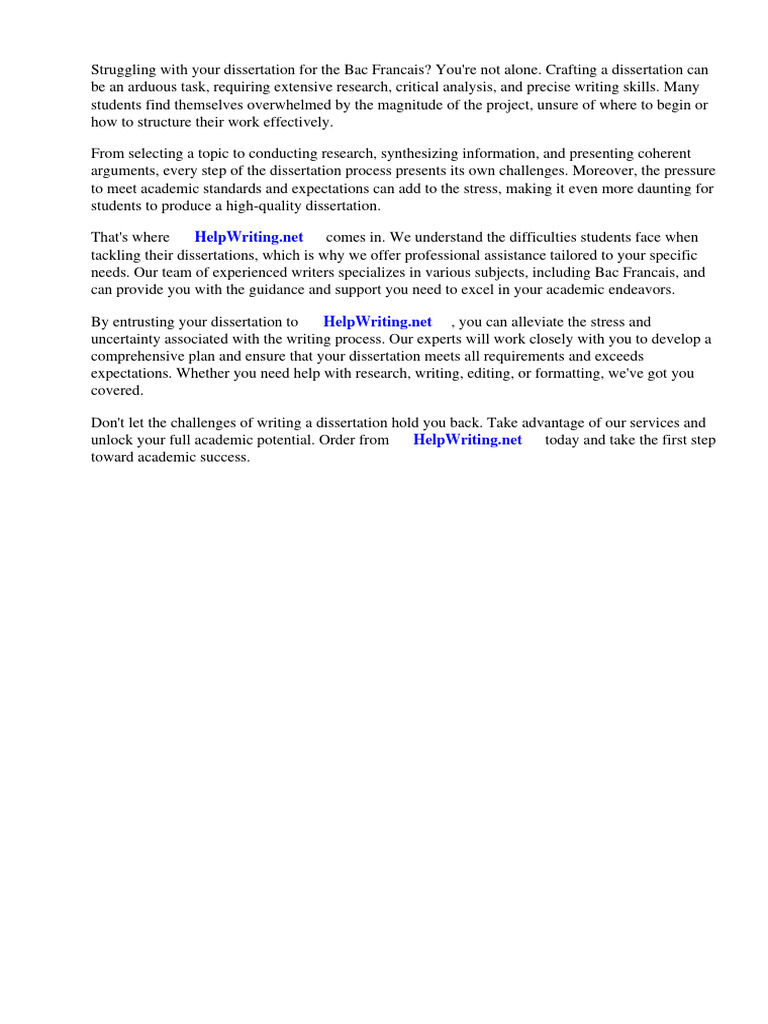 Struggling with your dissertation for the Bac Francais? You're not alone. Crafting a dissertation can be an arduous task, requiring extensive research, critical analysis, and precise writing skills. Many students find themselves overwhelmed by the magnitude of the project, unsure of where to begin or how to structure their work effectively.

From selecting a topic to conducting research, synthesizing information, and presenting coherent arguments, every step of the dissertation process presents its own challenges. Moreover, the pressure to meet academic standards and expectations can add to the stress, making it even more daunting for students to produce a high-quality dissertation.

That's where HelpWriting.net comes in. We understand the difficulties students face when tackling their dissertations, which is why we offer professional assistance tailored to your specific needs. Our team of experienced writers specializes in various subjects, including Bac Francais, and can provide you with the guidance and support you need to excel in your academic endeavors.

By entrusting your dissertation to HelpWriting.net , you can alleviate the stress and uncertainty associated with the writing process. Our experts will work closely with you to develop a comprehensive plan and ensure that your dissertation meets all requirements and exceeds expectations. Whether you need help with research, writing, editing, or formatting, we've got you covered.

Don't let the challenges of writing a dissertation hold you back. Take advantage of our services and unlock your full academic potential. Order from HelpWriting.net today and take the first step toward academic success.